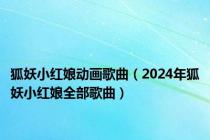 狐妖小红娘动画歌曲（2024年狐妖小红娘全部歌曲）